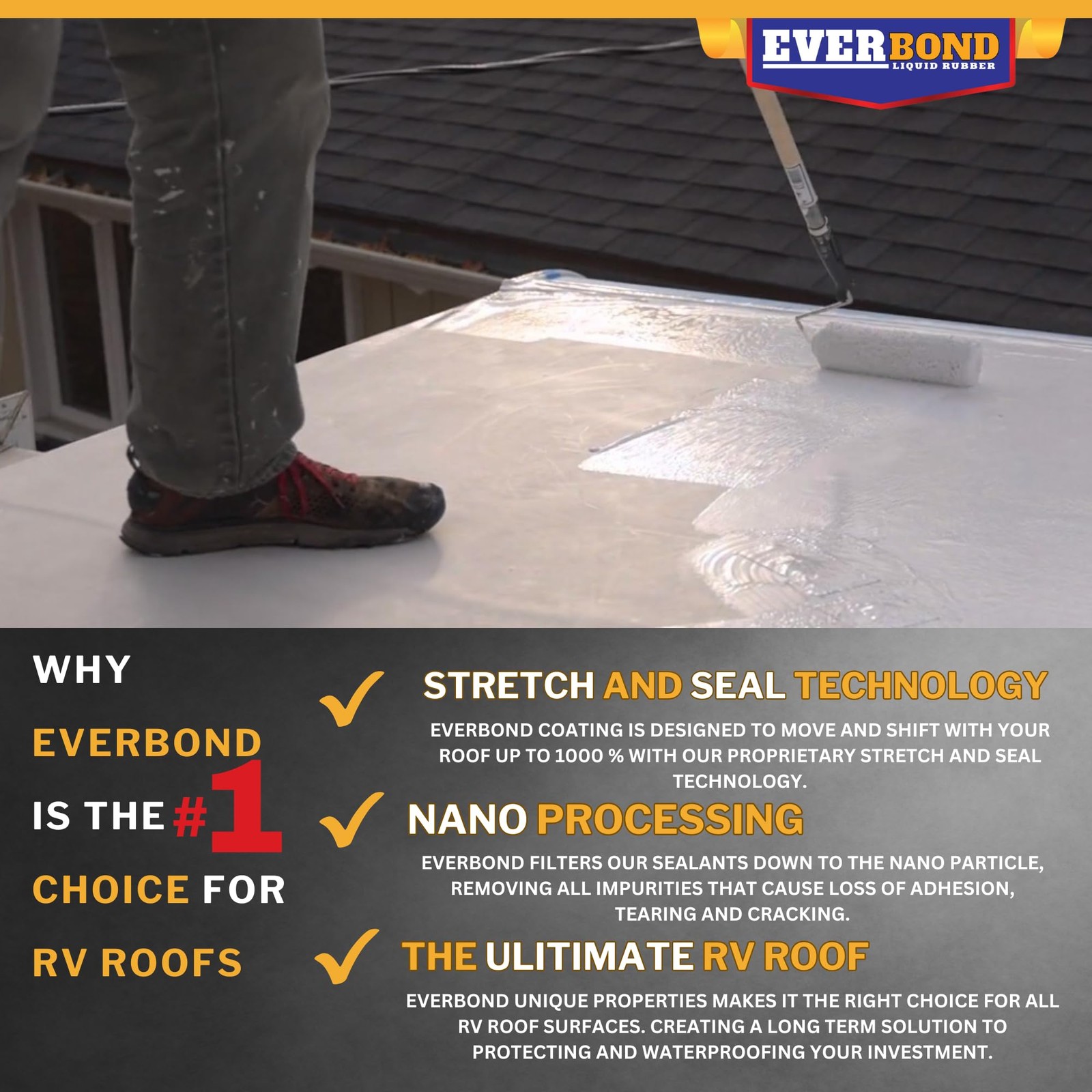 EVERBOND
LIQUID RUBBER

WHY

EVERBOND

IS THE #1

CHOICE FOR

RV ROOFS

✓ STRETCH AND SEAL TECHNOLOGY

EVERBOND COATING IS DESIGNED TO MOVE AND SHIFT WITH YOUR ROOF UP TO 1000 % WITH OUR PROPRIETARY STRETCH AND SEAL TECHNOLOGY.

✓ NANO PROCESSING

EVERBOND FILTERS OUR SEALANTS DOWN TO THE NANO PARTICLE, REMOVING ALL IMPURITIES THAT CAUSE LOSS OF ADHESION, TEARING AND CRACKING.

✓ THE ULITIMATE RV ROOF

EVERBOND UNIQUE PROPERTIES MAKES IT THE RIGHT CHOICE FOR ALL RV ROOF SURFACES. CREATING A LONG TERM SOLUTION TO PROTECTING AND WATERPROOFING YOUR INVESTMENT.